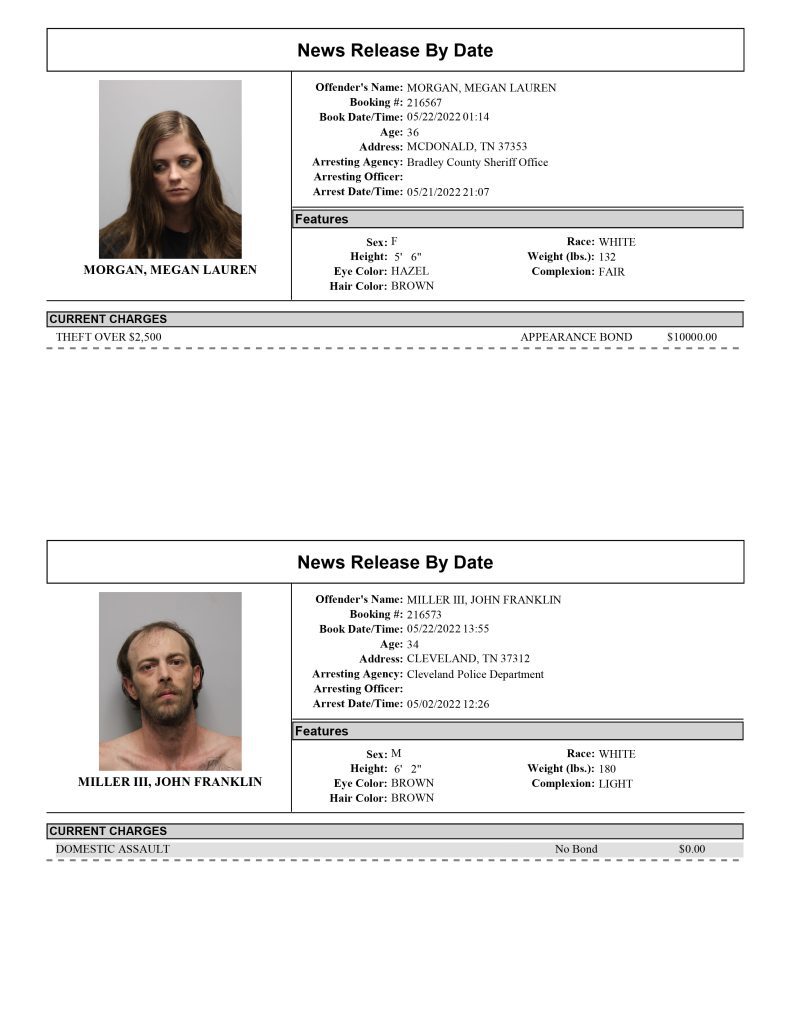 News Release By Date

MORGAN, MEGAN LAUREN

Offender's Name: MORGAN, MEGAN LAUREN
Booking #: 216567
Book Date/Time: 05/22/2022 01:14
Age: 36
Address: MCDONALD, TN 37353
Arresting Agency: Bradley County Sheriff Office
Arresting Officer:
Arrest Date/Time: 05/21/2022 21:07

Features

Sex: F
Height: 5' 6"
Eye Color: HAZEL
Hair Color: BROWN
Race: WHITE
Weight (lbs.): 132
Complexion: FAIR

CURRENT CHARGES

THEFT OVER $2,500 APPEARANCE BOND $10000.00

News Release By Date

MILLER III, JOHN FRANKLIN

Offender's Name: MILLER III, JOHN FRANKLIN
Booking #: 216573
Book Date/Time: 05/22/2022 13:55
Age: 34
Address: CLEVELAND, TN 37312
Arresting Agency: Cleveland Police Department
Arresting Officer:
Arrest Date/Time: 05/02/2022 12:26

Features

Sex: M
Height: 6' 2"
Eye Color: BROWN
Hair Color: BROWN
Race: WHITE
Weight (lbs.): 180
Complexion: LIGHT

CURRENT CHARGES

DOMESTIC ASSAULT No Bond $0.00